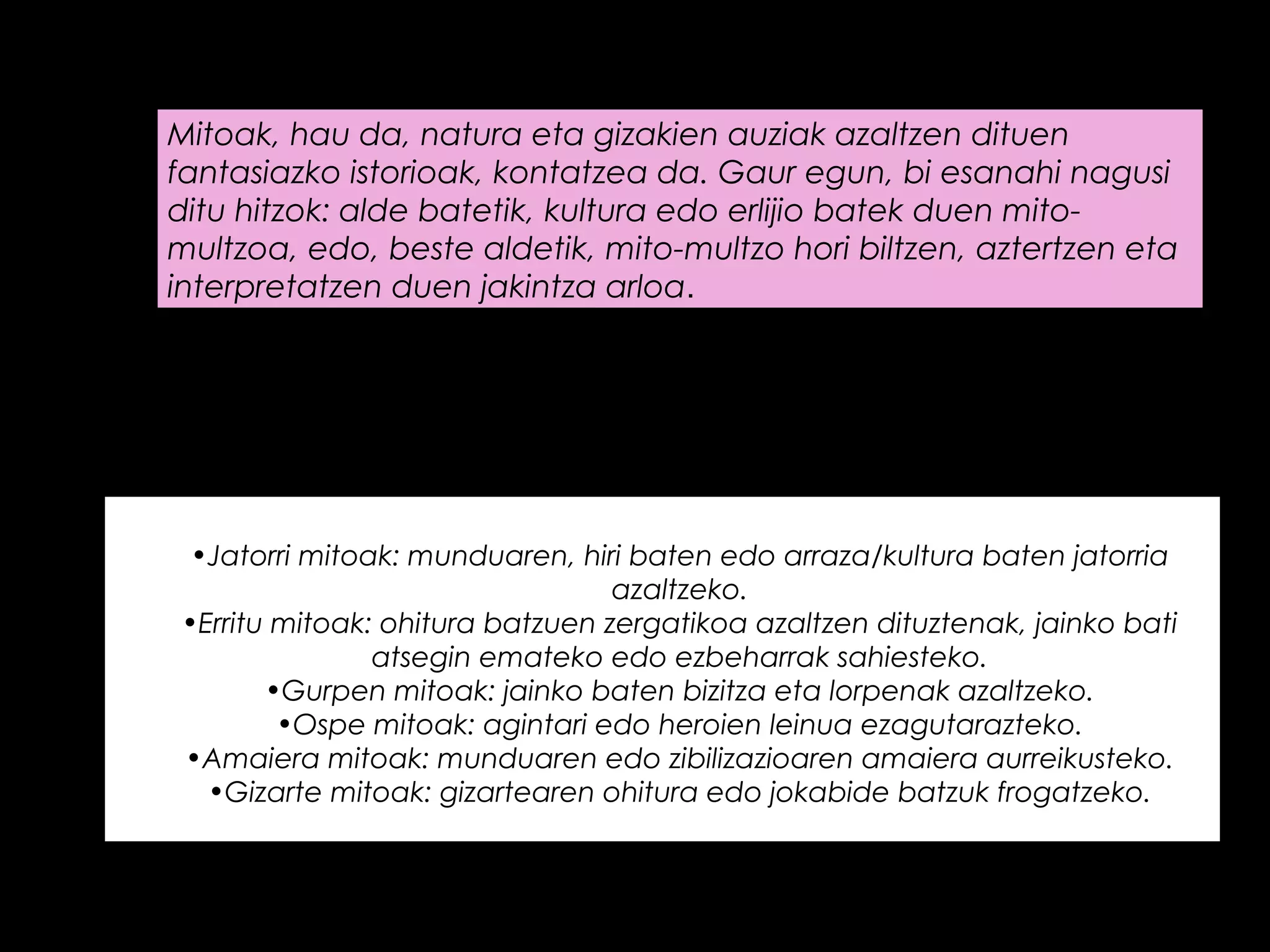 Mitoak, hau da, natura eta gizakien auziak azaltzen dituen fantasiazko istorioak, kontatzea da. Gaur egun, bi esanahi nagusi ditu hitzok: alde batetik, kultura edo erlijio batek duen mito-multzoa, edo, beste aldetik, mito-multzo hori biltzen, aztertzen eta interpretatzen duen jakintza arloa.

•Jatorri mitoak: munduaren, hiri baten edo arraza/kultura baten jatorria azaltzeko.
•Erritu mitoak: ohitura batzuen zergatikoa azaltzen dituztenak, jainko bati atsegin emateko edo ezbeharrak sahiesteko.
•Gurpen mitoak: jainko baten bizitza eta lorpenak azaltzeko.
•Ospe mitoak: agintari edo heroien leinua ezagutarazteko.
•Amaiera mitoak: munduaren edo zibilizazioaren amaiera aurreikusteko.
•Gizarte mitoak: gizartearen ohitura edo jokabide batzuk frogatzeko.